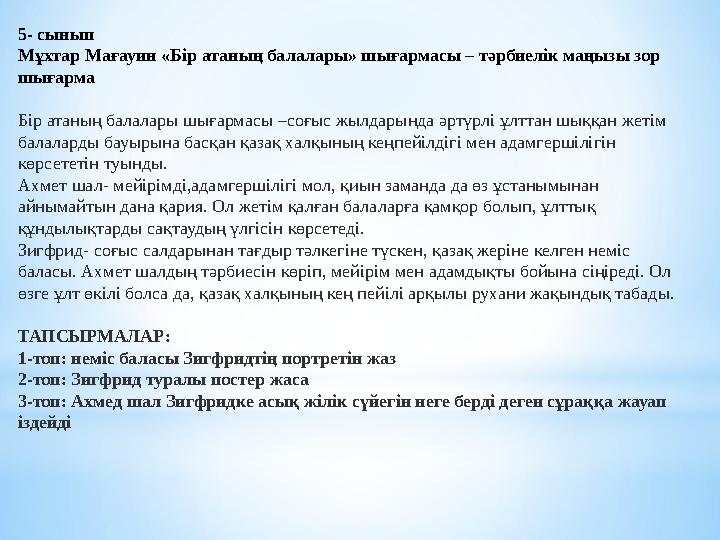 5- сынып
Мұхтар Мағауин «Бір атаның балалары» шығармасы – тәрбиелік маңызы зор шығарма

Бір атаның балалары шығармасы –соғыс жылдарында әртүрлі ұлттан шыққан жетім балаларды бауырына басқан қазақ халқының кеңпейілдігі мен адамгершілігін көрсететін туынды.
Ахмет шал- мейірімді,адамгершілігі мол, қиын заманда да өз ұстанымынан айнымайтын дана қария. Ол жетім қалған балаларға қамқор болып, ұлттық құндылықтарды сақтаудың үлгісін көрсетеді.
Зигфрид- соғыс салдарынан тағдыр тәлкегіне түскен, қазақ жеріне келген неміс баласы. Ахмет шалдың тәрбиесін көріп, мейірім мен адамдықты бойына сіңіреді. Ол өзге ұлт өкілі болса да, қазақ халқының кең пейілі арқылы рухани жақындық табады.

ТАПСЫРМАЛАР:
1-топ: неміс баласы Зигфридтің портретін жаз
2-топ: Зигфрид туралы постер жаса
3-топ: Ахмед шал Зигфридке асық жілік сүйегін неге берді деген сұраққа жауап іздейді